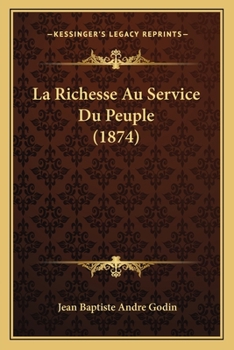 —KESSINGER'S LEGACY REPRINTS—

La Richesse Au Service Du Peuple (1874)

Jean Baptiste Andre Godin